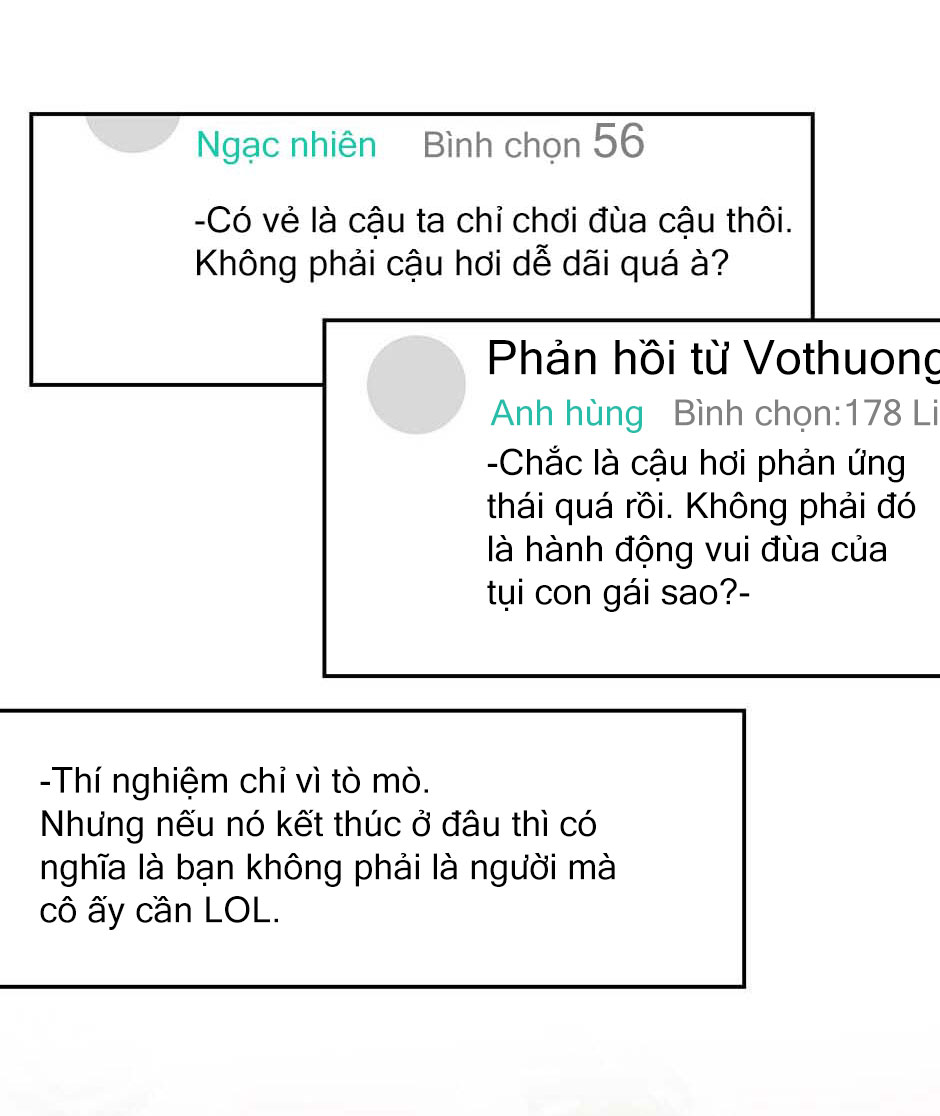 Ngạc nhiên Bình chọn 56

-Có vẻ là cậu ta chỉ chơi đùa cậu thôi. Không phải cậu hơi dễ dãi quá à?

Phản hồi từ Vothuong

Anh hùng Bình chọn:178 Li

-Chắc là cậu hơi phản ứng thái quá rồi. Không phải đó là hành động vui đùa của tụi con gái sao?-

-Thí nghiệm chỉ vì tò mò.
Nhưng nếu nó kết thúc ở đâu thì có nghĩa là bạn không phải là người mà cô ấy cần LOL.